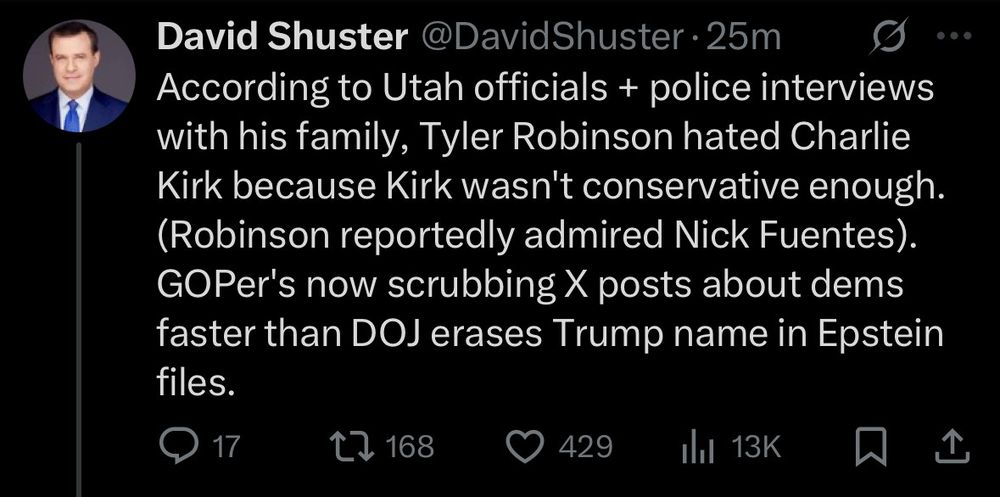 David Shuster @DavidShuster · 25m

According to Utah officials + police interviews with his family, Tyler Robinson hated Charlie Kirk because Kirk wasn't conservative enough. (Robinson reportedly admired Nick Fuentes). GOPer's now scrubbing X posts about dems faster than DOJ erases Trump name in Epstein files.

17 168 429 13K